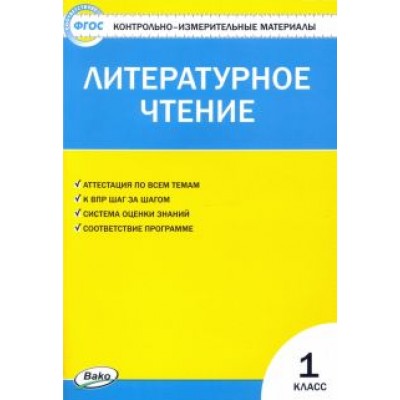 ФГОС

КОНТРОЛЬНО-ИЗМЕРИТЕЛЬНЫЕ МАТЕРИАЛЫ

ЛИТЕРАТУРНОЕ ЧТЕНИЕ

✓ АТТЕСТАЦИЯ ПО ВСЕМ ТЕМАМ
✓ К ВПР ШАГ ЗА ШАГОМ
✓ СИСТЕМА ОЦЕНКИ ЗНАНИЙ
✓ СООТВЕТСТВИЕ ПРОГРАММЕ

Вако

1 КЛАСС